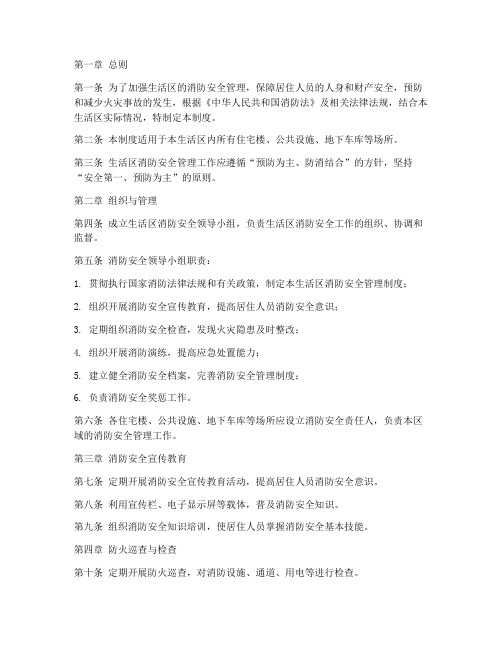 第一章 总则

第一条 为了加强生活区的消防安全管理，保障居住人员的人身和财产安全，预防和减少火灾事故的发生，根据《中华人民共和国消防法》及相关法律法规，结合本生活区实际情况，特制定本制度。

第二条 本制度适用于本生活区内所有住宅楼、公共设施、地下车库等场所。

第三条 生活区消防安全管理工作应遵循“预防为主、防消结合”的方针，坚持“安全第一、预防为主”的原则。

第二章 组织与管理

第四条 成立生活区消防安全领导小组，负责生活区消防安全工作的组织、协调和监督。

第五条 消防安全领导小组职责：

1. 贯彻执行国家消防法律法规和有关政策，制定本生活区消防安全管理制度；

2. 组织开展消防安全宣传教育，提高居住人员消防安全意识；

3. 定期组织消防安全检查，发现火灾隐患及时整改；

4. 组织开展消防演练，提高应急处置能力；

5. 建立健全消防安全档案，完善消防安全管理制度；

6. 负责消防安全奖惩工作。

第六条 各住宅楼、公共设施、地下车库等场所应设立消防安全责任人，负责本区域的消防安全管理工作。

第三章 消防安全宣传教育

第七条 定期开展消防安全宣传教育活动，提高居住人员消防安全意识。

第八条 利用宣传栏、电子显示屏等载体，普及消防安全知识。

第九条 组织消防安全知识培训，使居住人员掌握消防安全基本技能。

第四章 防火巡查与检查

第十条 定期开展防火巡查，对消防设施、通道、用电等进行检查。